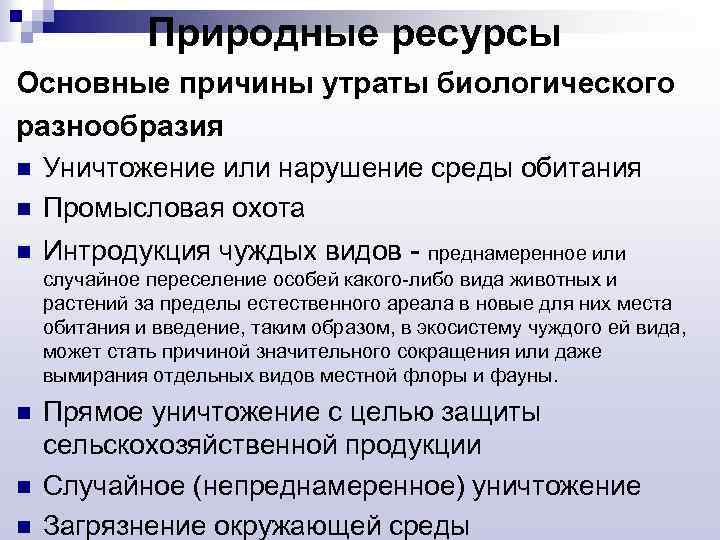 Природные ресурсы

Основные причины утраты биологического разнообразия

Уничтожение или нарушение среды обитания

Промысловая охота

Интродукция чуждых видов - преднамеренное или случайное переселение особей какого-либо вида животных и растений за пределы естественного ареала в новые для них места обитания и введение, таким образом, в экосистему чуждого ей вида, может стать причиной значительного сокращения или даже вымирания отдельных видов местной флоры и фауны.

Прямое уничтожение с целью защиты сельскохозяйственной продукции

Случайное (непреднамеренное) уничтожение

Загрязнение окружающей среды